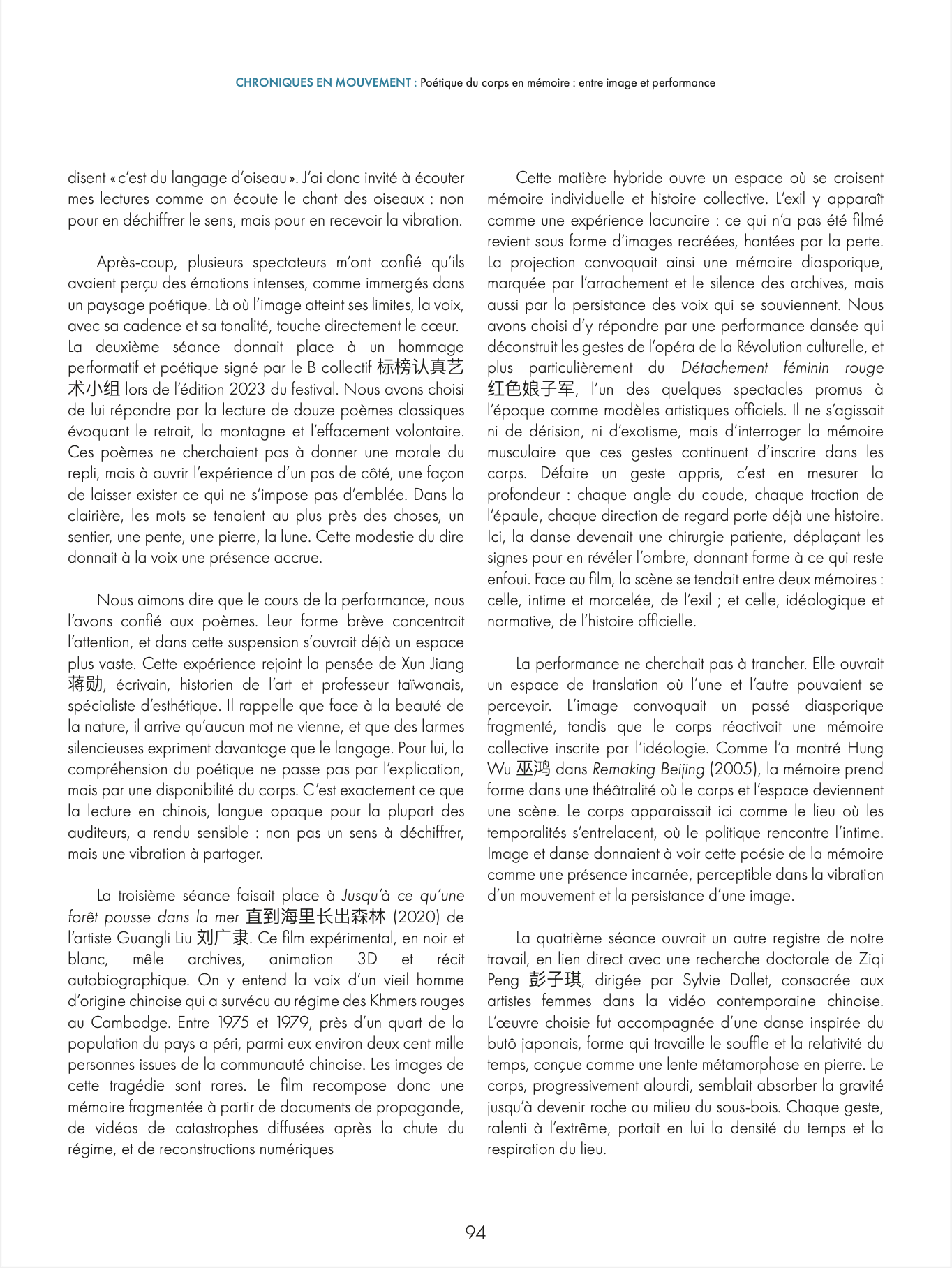 CHRONIQUES EN MOUVEMENT : Poétique du corps en mémoire : entre image et performance

disent « c'est du langage d'oiseau ». J'ai donc invité à écouter mes lectures comme on écoute le chant des oiseaux : non pour en déchiffrer le sens, mais pour en recevoir la vibration.

Après-coup, plusieurs spectateurs m'ont confié qu'ils avaient perçu des émotions intenses, comme immergés dans un paysage poétique. Là où l'image atteint ses limites, la voix, avec sa cadence et sa tonalité, touche directement le cœur. La deuxième séance donnait place à un hommage performatif et poétique signé par le B collectif 标榜认真艺术小组 lors de l'édition 2023 du festival. Nous avons choisi de lui répondre par la lecture de douze poèmes classiques évoquant le retrait, la montagne et l'effacement volontaire. Ces poèmes ne cherchaient pas à donner une morale du repli, mais à ouvrir l'expérience d'un pas de côté, une façon de laisser exister ce qui ne s'impose pas d'emblée. Dans la clairière, les mots se tenaient au plus près des choses, un sentier, une pente, une pierre, la lune. Cette modestie du dire donnait à la voix une présence accrue.

Nous aimons dire que le cours de la performance, nous l'avons confié aux poèmes. Leur forme brève concentrait l'attention, et dans cette suspension s'ouvrait déjà un espace plus vaste. Cette expérience rejoint la pensée de Xun Jiang 蒋勋, écrivain, historien de l'art et professeur taïwanais, spécialiste d'esthétique. Il rappelle que face à la beauté de la nature, il arrive qu'aucun mot ne vienne, et que des larmes silencieuses expriment davantage que le langage. Pour lui, la compréhension du poétique ne passe pas par l'explication, mais par une disponibilité du corps. C'est exactement ce que la lecture en chinois, langue opaque pour la plupart des auditeurs, a rendu sensible : non pas un sens à déchiffrer, mais une vibration à partager.

La troisième séance faisait place à Jusqu'à ce qu'une forêt pousse dans la mer 直到海里长出森林 (2020) de l'artiste Guangli Liu 刘广隶. Ce film expérimental, en noir et blanc, mêle archives, animation 3D et récit autobiographique. On y entend la voix d'un vieil homme d'origine chinoise qui a survécu au régime des Khmers rouges au Cambodge. Entre 1975 et 1979, près d'un quart de la population du pays a péri, parmi eux environ deux cent mille personnes issues de la communauté chinoise. Les images de cette tragédie sont rares. Le film recompose donc une mémoire fragmentée à partir de documents de propagande, de vidéos de catastrophes diffusées après la chute du régime, et de reconstructions numériques

Cette matière hybride ouvre un espace où se croisent mémoire individuelle et histoire collective. L'exil y apparaît comme une expérience lacunaire : ce qui n'a pas été filmé revient sous forme d'images recréées, hantées par la perte. La projection convoquait ainsi une mémoire diasporique, marquée par l'arrachement et le silence des archives, mais aussi par la persistance des voix qui se souviennent. Nous avons choisi d'y répondre par une performance dansée qui déconstruit les gestes de l'opéra de la Révolution culturelle, et plus particulièrement du Détachement féminin rouge 红色娘子军, l'un des quelques spectacles promus à l'époque comme modèles artistiques officiels. Il ne s'agissait ni de dérision, ni d'exotisme, mais d'interroger la mémoire musculaire que ces gestes continuent d'inscrire dans les corps. Défaire un geste appris, c'est en mesurer la profondeur : chaque angle du coude, chaque traction de l'épaule, chaque direction de regard porte déjà une histoire. Ici, la danse devenait une chirurgie patiente, déplaçant les signes pour en révéler l'ombre, donnant forme à ce qui reste enfoui. Face au film, la scène se tendait entre deux mémoires : celle, intime et morcelée, de l'exil ; et celle, idéologique et normative, de l'histoire officielle.

La performance ne cherchait pas à trancher. Elle ouvrait un espace de translation où l'une et l'autre pouvaient se percevoir. L'image convoquait un passé diasporique fragmenté, tandis que le corps réactivait une mémoire collective inscrite par l'idéologie. Comme l'a montré Hung Wu 巫鸿 dans Remaking Beijing (2005), la mémoire prend forme dans une théâtralité où le corps et l'espace deviennent une scène. Le corps apparaissait ici comme le lieu où les temporalités s'entrelacent, où le politique rencontre l'intime. Image et danse donnaient à voir cette poésie de la mémoire comme une présence incarnée, perceptible dans la vibration d'un mouvement et la persistance d'une image.

La quatrième séance ouvrait un autre registre de notre travail, en lien direct avec une recherche doctorale de Ziqi Peng 彭子琪, dirigée par Sylvie Dallet, consacrée aux artistes femmes dans la vidéo contemporaine chinoise. L'œuvre choisie fut accompagnée d'une danse inspirée du butô japonais, forme qui travaille le souffle et la relativité du temps, conçue comme une lente métamorphose en pierre. Le corps, progressivement alourdi, semblait absorber la gravité jusqu'à devenir roche au milieu du sous-bois. Chaque geste, ralenti à l'extrême, portait en lui la densité du temps et la respiration du lieu.

94